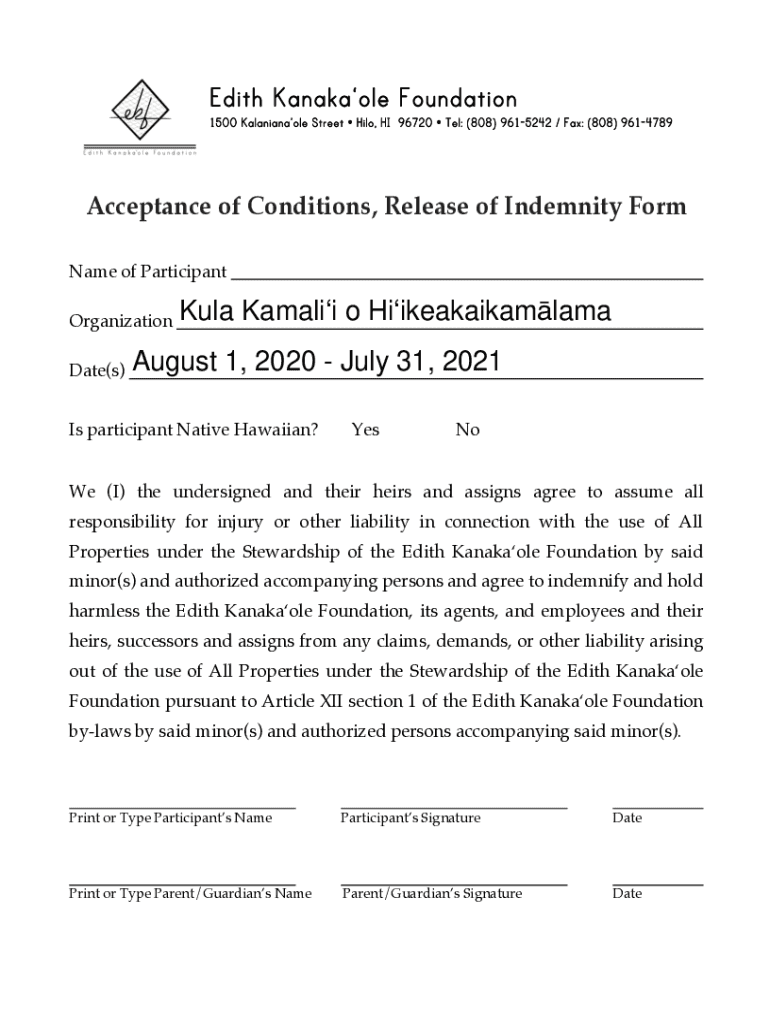 ekf
Edith Kanaka'ole Foundation

Edith Kanakaʻole Foundation
1500 Kalanianaʻole Street • Hilo, HI 96720 • Tel: (808) 961-5242 / Fax: (808) 961-4789

Acceptance of Conditions, Release of Indemnity Form

Name of Participant

Organization Kula Kamaliʻi o Hiʻikeakaikamālama

Date(s) August 1, 2020 - July 31, 2021

Is participant Native Hawaiian? Yes No

We (I) the undersigned and their heirs and assigns agree to assume all responsibility for injury or other liability in connection with the use of All Properties under the Stewardship of the Edith Kanakaʻole Foundation by said minor(s) and authorized accompanying persons and agree to indemnify and hold harmless the Edith Kanakaʻole Foundation, its agents, and employees and their heirs, successors and assigns from any claims, demands, or other liability arising out of the use of All Properties under the Stewardship of the Edith Kanakaʻole Foundation pursuant to Article XII section 1 of the Edith Kanakaʻole Foundation by-laws by said minor(s) and authorized persons accompanying said minor(s).

Print or Type Participant's Name Participant's Signature Date

Print or Type Parent/Guardian's Name Parent/Guardian's Signature Date